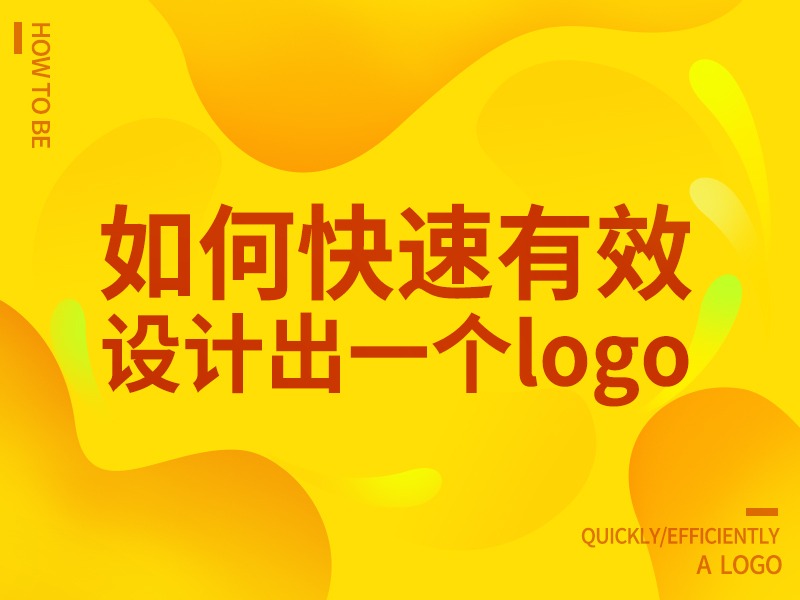 HOW TO BE

如何快速有效
设计出一个logo

QUICKLY/EFFICIENTLY
A LOGO